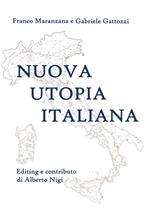 Franco Maranzana e Gabriele Gattozzi

NUOVA UTOPIA ITALIANA

Editing e contributo di Alberto Nigi